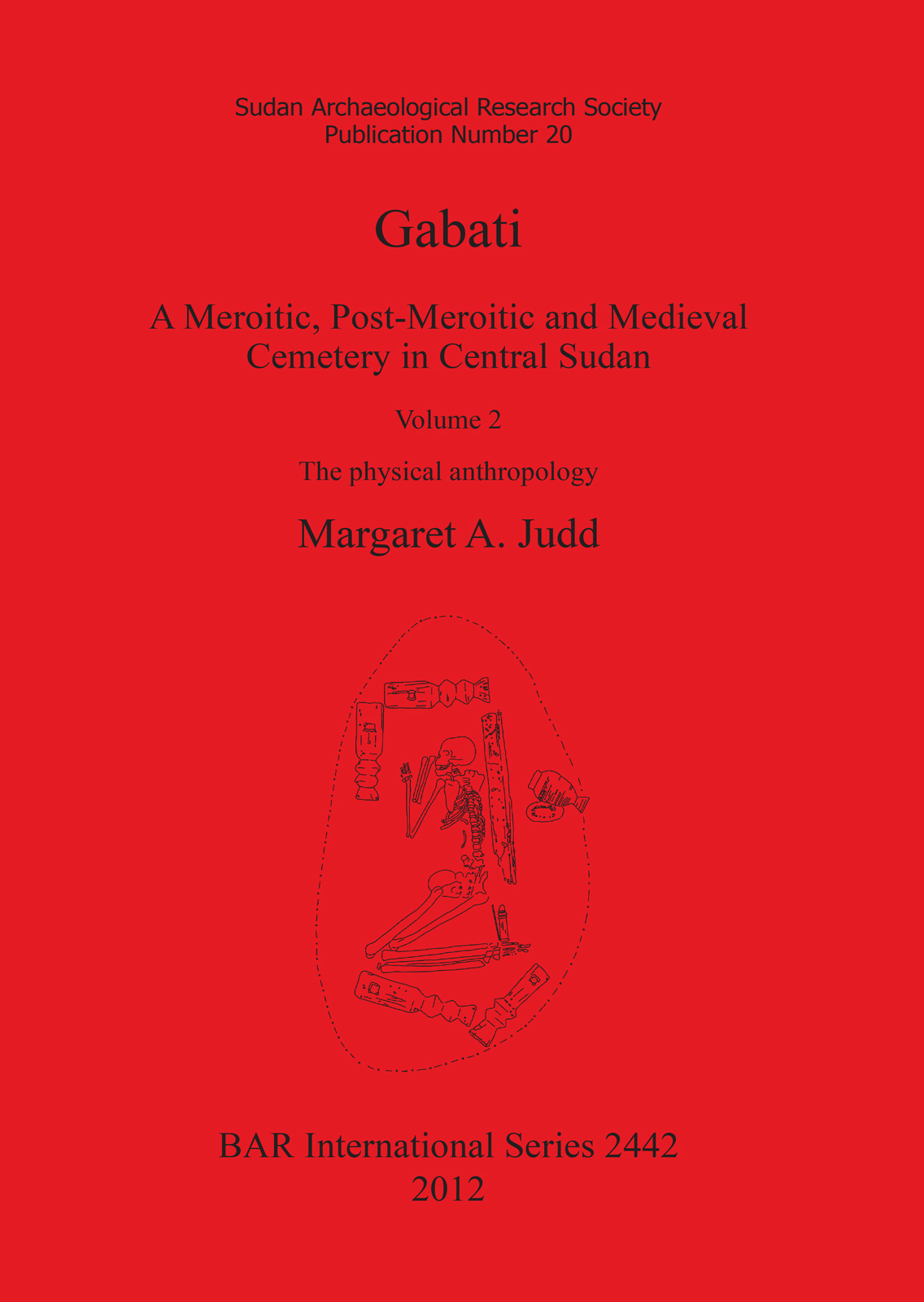 Sudan Archaeological Research Society
Publication Number 20

Gabati

A Meroitic, Post-Meroitic and Medieval Cemetery in Central Sudan

Volume 2

The physical anthropology

Margaret A. Judd

BAR International Series 2442
2012